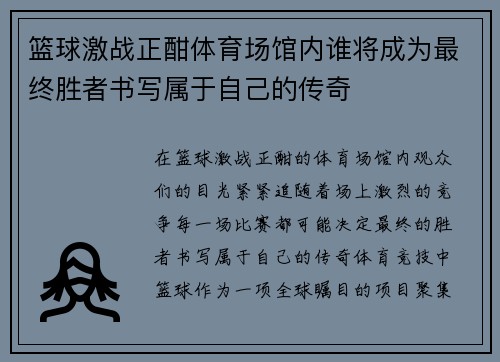 篮球激战正酣体育场馆内谁将成为最终胜者书写属于自己的传奇

在篮球激战正酣的体育场馆内观众们的目光紧紧追随着场上激烈的竞争每一场比赛都可能决定最终的胜者书写属于自己的传奇体育竞技中篮球作为一项全球瞩目的项目聚集